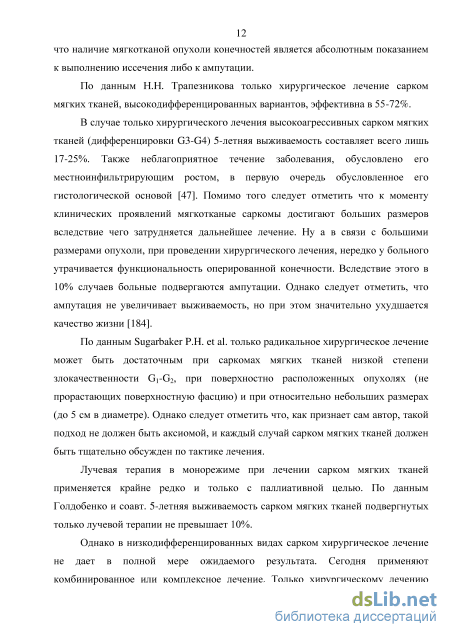 12

что наличие мягкотканой опухоли конечностей является абсолютным показанием к выполнению иссечения либо к ампутации.

По данным Н.Н. Трапезникова только хирургическое лечение сарком мягких тканей, высокодифференцированных вариантов, эффективна в 55-72%.

В случае только хирургического лечения высокоагрессивных сарком мягких тканей (дифференцировки G3-G4) 5-летняя выживаемость составляет всего лишь 17-25%. Также неблагоприятное течение заболевания, обусловлено его местноинфильтрирующим ростом, в первую очередь обусловленное его гистологической основой [47]. Помимо того следует отметить что к моменту клинических проявлений мягкотканые саркомы достигают больших размеров вследствие чего затрудняется дальнейшее лечение. Ну а в связи с большими размерами опухоли, при проведении хирургического лечения, нередко у больного утрачивается функциональность оперированной конечности. Вследствие этого в 10% случаев больные подвергаются ампутации. Однако следует отметить, что ампутация не увеличивает выживаемость, но при этом значительно ухудшается качество жизни [184].

По данным Sugarbaker P.H. et al. только радикальное хирургическое лечение может быть достаточным при саркомах мягких тканей низкой степени злокачественности $G_1$-$G_2$, при поверхностно расположенных опухолях (не прорастающих поверхностную фасцию) и при относительно небольших размерах (до 5 см в диаметре). Однако следует отметить что, как признает сам автор, такой подход не должен быть аксиомой, и каждый случай сарком мягких тканей должен быть тщательно обсужден по тактике лечения.

Лучевая терапия в монорежиме при лечении сарком мягких тканей применяется крайне редко и только с паллиативной целью. По данным Голдобенко и соавт. 5-летняя выживаемость сарком мягких тканей подвергнутых только лучевой терапии не превышает 10%.

Однако в низкодифференцированных видах сарком хирургическое лечение не дает в полной мере ожидаемого результата. Сегодня применяют комбинированное или комплексное лечение. Только хирургическому лечению

dsLib.net
библиотека диссертаций